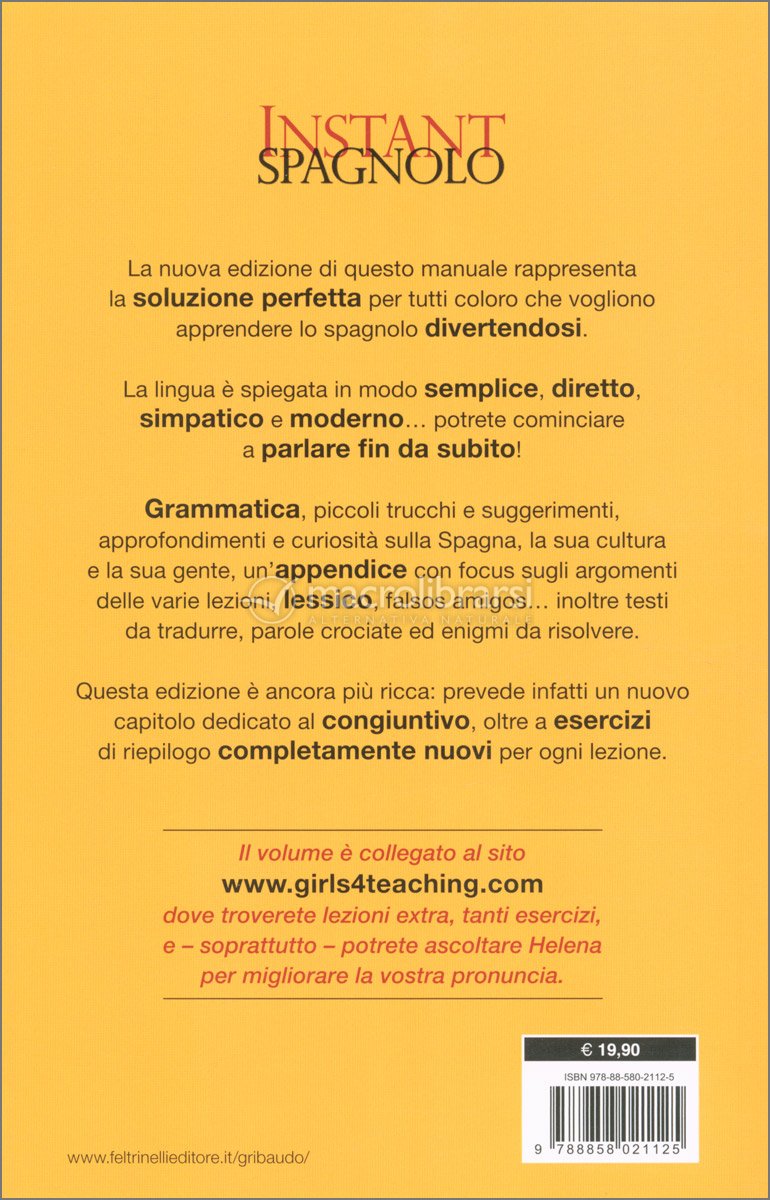 INSTANT
SPAGNOLO

La nuova edizione di questo manuale rappresenta la soluzione perfetta per tutti coloro che vogliono apprendere lo spagnolo divertendosi.

La lingua è spiegata in modo semplice, diretto, simpatico e moderno… potrete cominciare a parlare fin da subito!

Grammatica, piccoli trucchi e suggerimenti, approfondimenti e curiosità sulla Spagna, la sua cultura e la sua gente, un'appendice con focus sugli argomenti delle varie lezioni, lessico, falsos amigos… inoltre testi da tradurre, parole crociate ed enigmi da risolvere.

macrolibrarsi
ALTERNATIVA NATURALE

Questa edizione è ancora più ricca: prevede infatti un nuovo capitolo dedicato al congiuntivo, oltre a esercizi di riepilogo completamente nuovi per ogni lezione.

Il volume è collegato al sito
www.girls4teaching.com
dove troverete lezioni extra, tanti esercizi, e – soprattutto – potrete ascoltare Helena per migliorare la vostra pronuncia.

€ 19,90

ISBN 978-88-580-2112-5

9 788858 021125

www.feltrinellieditore.it/gribaudo/